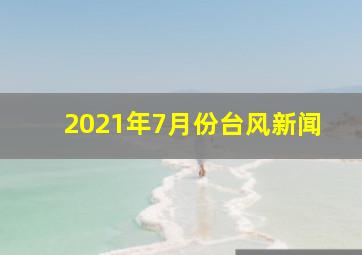 2021年7月份台风新闻